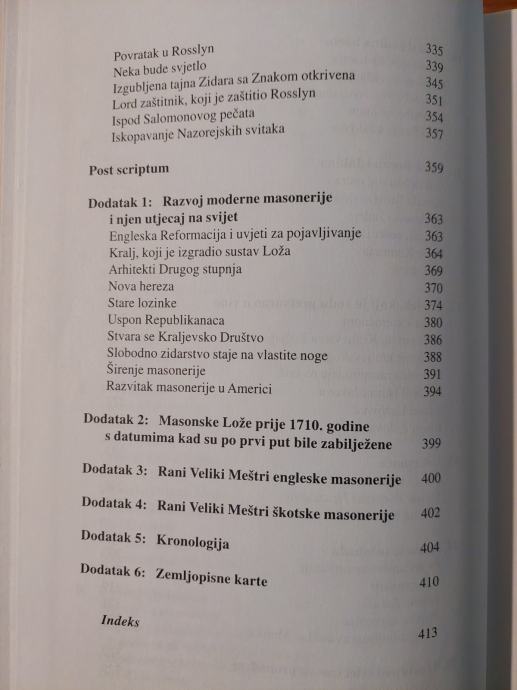 Povratak u Rosslyn 335
Neka bude svjetlo 339
Izgubljena tajna Zidara sa Znakom otkrivena 345
Lord zaštitnik, koji je zaštitio Rosslyn 351
Ispod Salomonovog pečata 354
Iskopavanje Nazorejskih svitaka 357

Post scriptum 359

Dodatak 1: Razvoj moderne masonerije i njen utjecaj na svijet 363
Engleska Reformacija i uvjeti za pojavljivanje 363
Kralj, koji je izgradio sustav Loža 364
Arhitekti Drugog stupnja 369
Nova hereza 370
Stare lozinke 374
Uspon Republikanaca 380
Stvara se Kraljevsko Društvo 386
Slobodno zidarstvo staje na vlastite noge 388
Širenje masonerije 391
Razvitak masonerije u Americi 394

Dodatak 2: Masonske Lože prije 1710. godine s datumima kad su po prvi put bile zabilježene 399

Dodatak 3: Rani Veliki Meštri engleske masonerije 400

Dodatak 4: Rani Veliki Meštri škotske masonerije 402

Dodatak 5: Kronologija 404

Dodatak 6: Zemljopisne karte 410

Indeks 413